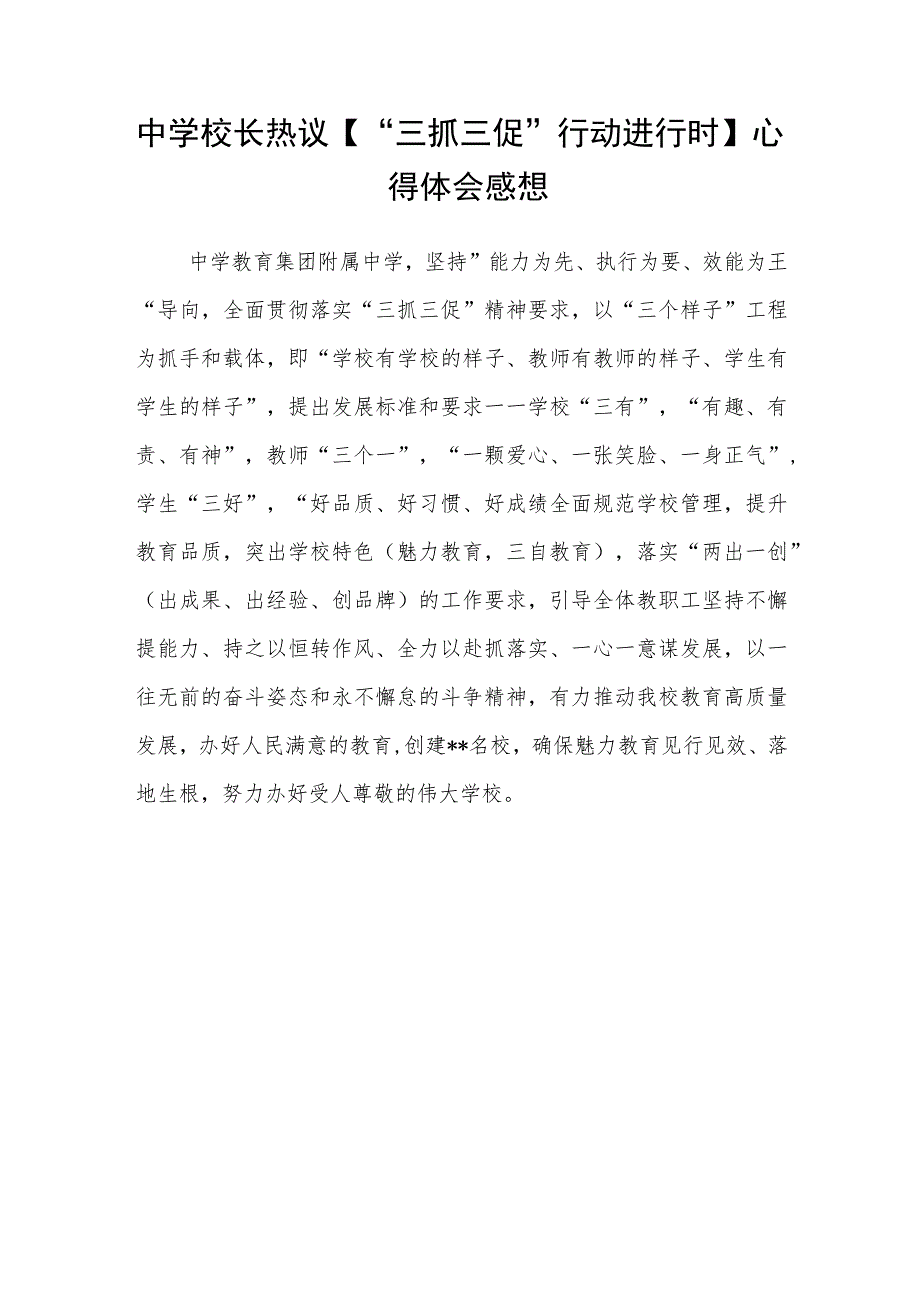 中学校长热议【“三抓三促”行动进行时】心得体会感想

中学教育集团附属中学，坚持”能力为先、执行为要、效能为王“导向，全面贯彻落实“三抓三促”精神要求，以“三个样子”工程为抓手和载体，即“学校有学校的样子、教师有教师的样子、学生有学生的样子”，提出发展标准和要求一一学校“三有”，“有趣、有责、有神”，教师“三个一”，“一颗爱心、一张笑脸、一身正气”，学生“三好”，“好品质、好习惯、好成绩全面规范学校管理，提升教育品质，突出学校特色（魅力教育，三自教育），落实“两出一创”（出成果、出经验、创品牌）的工作要求，引导全体教职工坚持不懈提能力、持之以恒转作风、全力以赴抓落实、一心一意谋发展，以一往无前的奋斗姿态和永不懈怠的斗争精神，有力推动我校教育高质量发展，办好人民满意的教育，创建**名校，确保魅力教育见行见效、落地生根，努力办好受人尊敬的伟大学校。